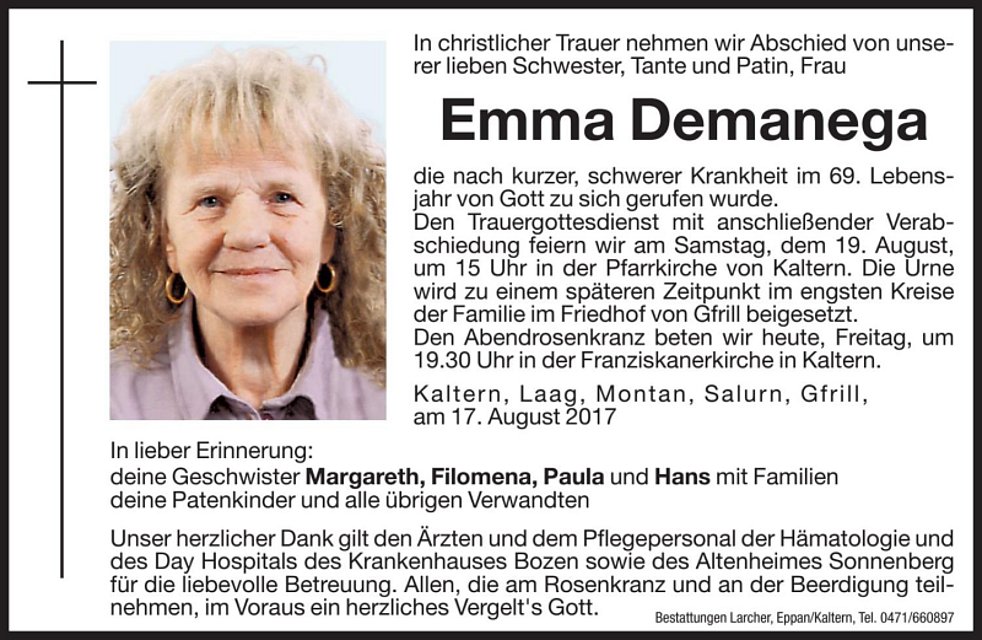 In christlicher Trauer nehmen wir Abschied von unserer lieben Schwester, Tante und Patin, Frau

Emma Demanega

die nach kurzer, schwerer Krankheit im 69. Lebensjahr von Gott zu sich gerufen wurde.
Den Trauergottesdienst mit anschließender Verabschiedung feiern wir am Samstag, dem 19. August, um 15 Uhr in der Pfarrkirche von Kaltern. Die Urne wird zu einem späteren Zeitpunkt im engsten Kreise der Familie im Friedhof von Gfrill beigesetzt.
Den Abendrosenkranz beten wir heute, Freitag, um 19.30 Uhr in der Franziskanerkirche in Kaltern.

Kaltern, Laag, Montan, Salurn, Gfrill, am 17. August 2017

In lieber Erinnerung:
deine Geschwister Margareth, Filomena, Paula und Hans mit Familien
deine Patenkinder und alle übrigen Verwandten

Unser herzlicher Dank gilt den Ärzten und dem Pflegepersonal der Hämatologie und des Day Hospitals des Krankenhauses Bozen sowie des Altenheimes Sonnenberg für die liebevolle Betreuung. Allen, die am Rosenkranz und an der Beerdigung teilnehmen, im Voraus ein herzliches Vergelt's Gott.

Bestattungen Larcher, Eppan/Kaltern, Tel. 0471/660897